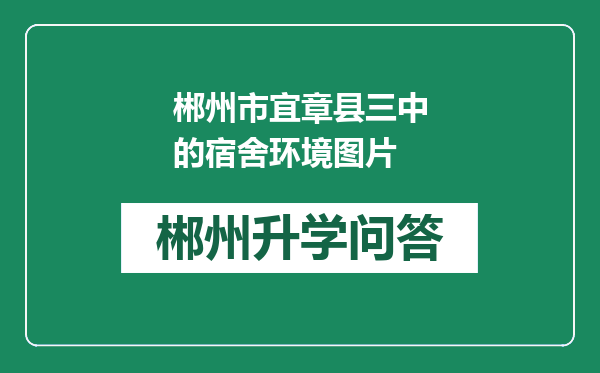 郴州市宜章县三中的宿舍环境图片

郴州升学问答